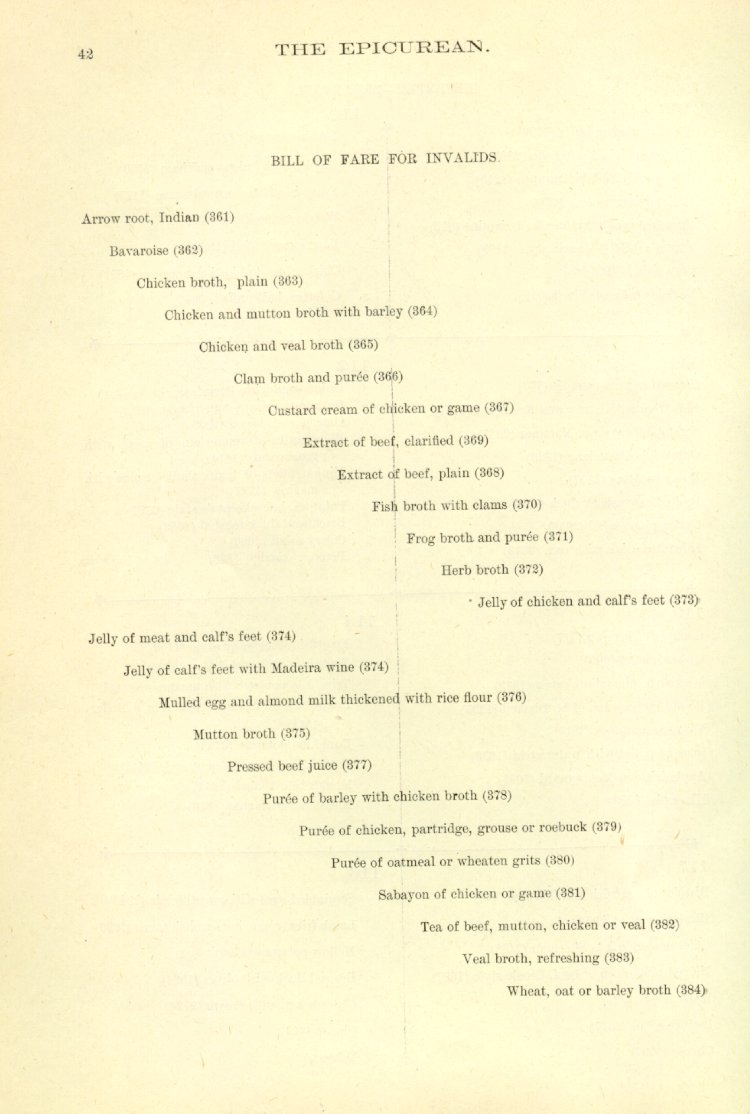 42 THE EPICUREAN.

BILL OF FARE FOR INVALIDS.

Arrow root, Indian (361)

Bavaroise (362)

Chicken broth, plain (363)

Chicken and mutton broth with barley (364)

Chicken and veal broth (365)

Clam broth and purée (366)

Custard cream of chicken or game (367)

Extract of beef, clarified (369)

Extract of beef, plain (368)

Fish broth with clams (370)

Frog broth and purée (371)

Herb broth (372)

Jelly of chicken and calf's feet (373)

Jelly of meat and calf's feet (374)

Jelly of calf's feet with Madeira wine (374)

Mulled egg and almond milk thickened with rice flour (376)

Mutton broth (375)

Pressed beef juice (377)

Purée of barley with chicken broth (378)

Purée of chicken, partridge, grouse or roebuck (379)

Purée of oatmeal or wheaten grits (380)

Sabayon of chicken or game (381)

Tea of beef, mutton, chicken or veal (382)

Veal broth, refreshing (383)

Wheat, oat or barley broth (384)